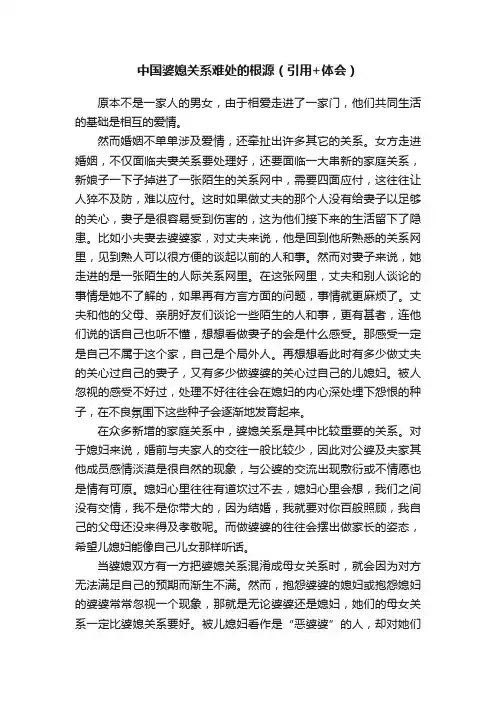 中国婆媳关系难处的根源（引用+体会）

原本不是一家人的男女，由于相爱走进了一家门，他们共同生活的基础是相互的爱情。

然而婚姻不单单涉及爱情，还牵扯出许多其它的关系。女方走进婚姻，不仅面临夫妻关系要处理好，还要面临一大串新的家庭关系，新娘子一下子掉进了一张陌生的关系网中，需要四面应付，这往往让人猝不及防，难以应付。这时如果做丈夫的那个人没有给妻子以足够的关心，妻子是很容易受到伤害的，这为他们接下来的生活留下了隐患。比如小夫妻去婆婆家，对丈夫来说，他是回到他所熟悉的关系网里，见到熟人可以很方便的谈起以前的人和事。然而对妻子来说，她走进的是一张陌生的人际关系网里。在这张网里，丈夫和别人谈论的事情是她不了解的，如果再有方言方面的问题，事情就更麻烦了。丈夫和他的父母、亲朋好友们谈论一些陌生的人和事，更有甚者，连他们说的话自己也听不懂，想想看做妻子的会是什么感受。那感受一定是自己不属于这个家，自己是个局外人。再想想看此时有多少做丈夫的关心过自己的妻子，又有多少做婆婆的关心过自己的儿媳妇。被人忽视的感受不好过，处理不好往往会在媳妇的内心深处埋下怨恨的种子，在不良氛围下这些种子会逐渐地发育起来。

在众多新增的家庭关系中，婆媳关系是其中比较重要的关系。对于媳妇来说，婚前与夫家人的交往一般比较少，因此对公婆及夫家其他成员感情淡漠是很自然的现象，与公婆的交流出现敷衍或不情愿也是情有可原。媳妇心里往往有道坎过不去，媳妇心里会想，我们之间没有交情，我不是你带大的，因为结婚，我就要对你百般照顾，我自己的父母还没来得及孝敬呢。而做婆婆的往往会摆出做家长的姿态，希望儿媳妇能像自己儿女那样听话。

当婆媳双方有一方把婆媳关系混淆成母女关系时，就会因为对方无法满足自己的预期而渐生不满。然而，抱怨婆婆的媳妇或抱怨媳妇的婆婆常常忽视一个现象，那就是无论婆婆还是媳妇，她们的母女关系一定比婆媳关系要好。被儿媳妇看作是“恶婆婆”的人，却对她们